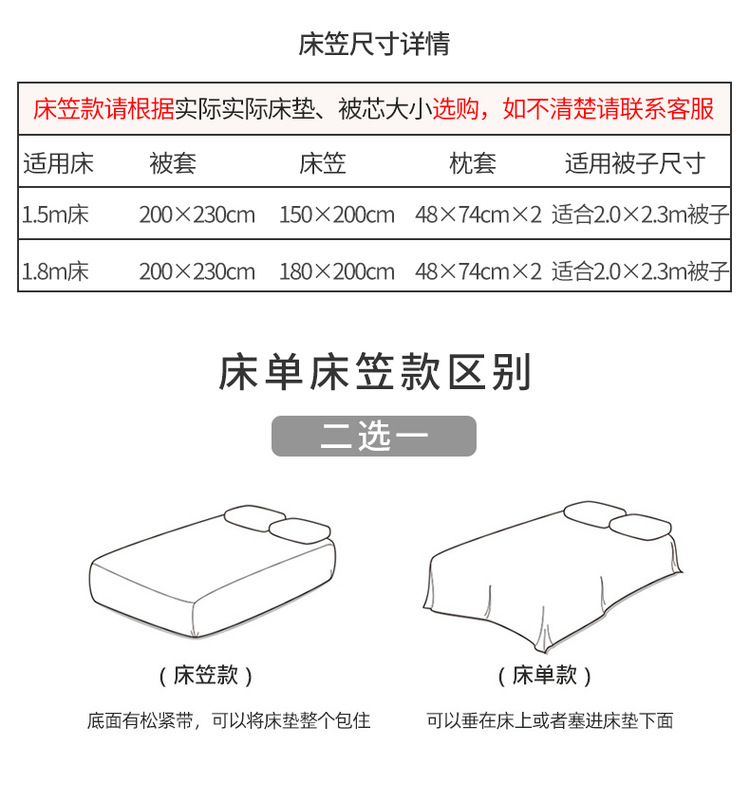 床笠尺寸详情

| 床笠款请根据实际实际床垫、被芯大小选购，如不清楚请联系客服 |  |  |  |  |
|---|---|---|---|---|
| 适用床 | 被套 | 床笠 | 枕套 | 适用被子尺寸 |
| 1.5m床 | 200×230cm | 150×200cm | 48×74cm×2 | 适合2.0×2.3m被子 |
| 1.8m床 | 200×230cm | 180×200cm | 48×74cm×2 | 适合2.0×2.3m被子 |

床单床笠款区别

二选一

（床笠款）

底面有松紧带，可以将床垫整个包住

（床单款）

可以垂在床上或者塞进床垫下面